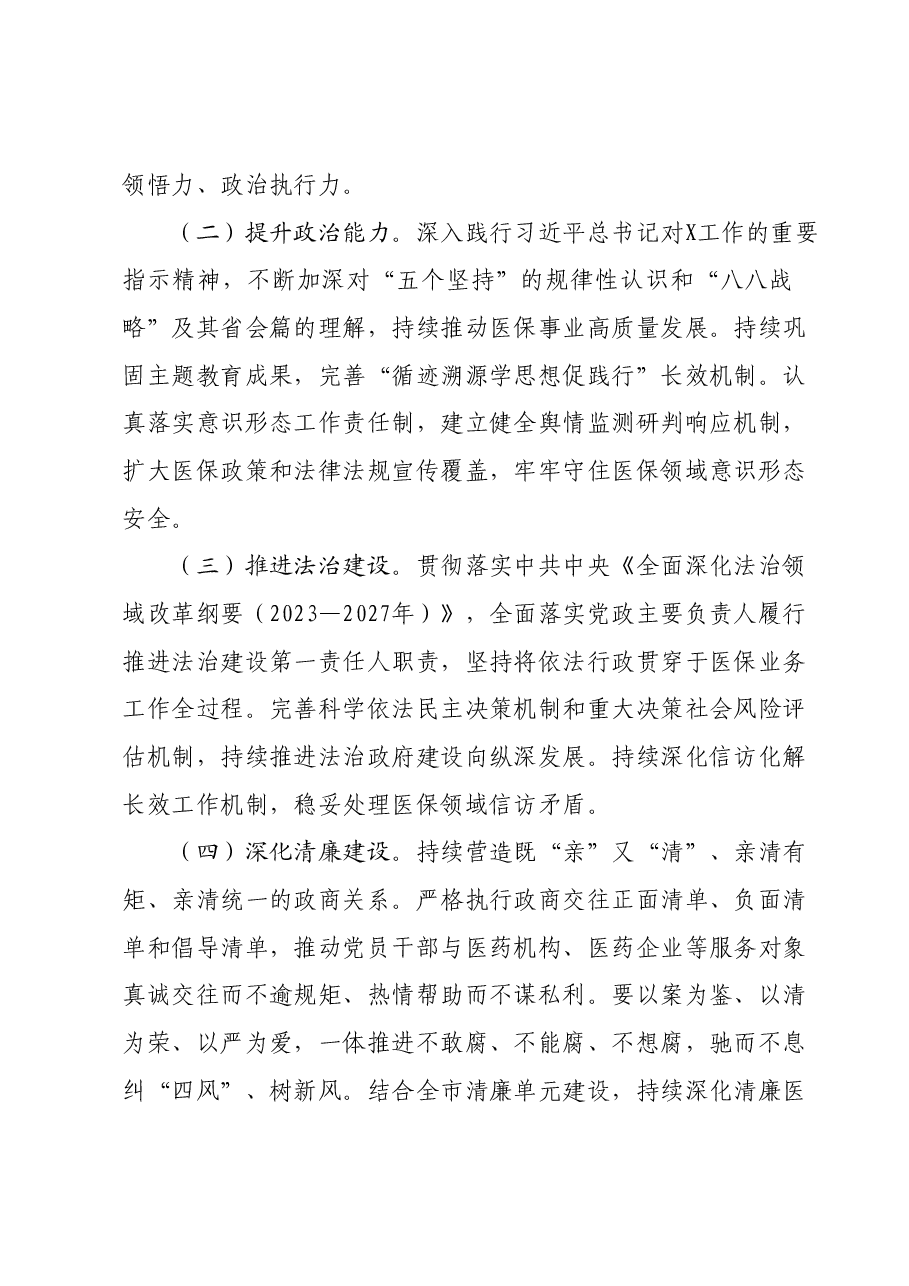 领悟力、政治执行力。

（二）提升政治能力。深入践行习近平总书记对X工作的重要指示精神，不断加深对“五个坚持”的规律性认识和“八八战略”及其省会篇的理解，持续推动医保事业高质量发展。持续巩固主题教育成果，完善“循迹溯源学思想促践行”长效机制。认真落实意识形态工作责任制，建立健全舆情监测研判响应机制，扩大医保政策和法律法规宣传覆盖，牢牢守住医保领域意识形态安全。

（三）推进法治建设。贯彻落实中共中央《全面深化法治领域改革纲要（2023—2027年）》，全面落实党政主要负责人履行推进法治建设第一责任人职责，坚持将依法行政贯穿于医保业务工作全过程。完善科学依法民主决策机制和重大决策社会风险评估机制，持续推进法治政府建设向纵深发展。持续深化信访化解长效工作机制，稳妥处理医保领域信访矛盾。

（四）深化清廉建设。持续营造既“亲”又“清”、亲清有矩、亲清统一的政商关系。严格执行政商交往正面清单、负面清单和倡导清单，推动党员干部与医药机构、医药企业等服务对象真诚交往而不逾规矩、热情帮助而不谋私利。要以案为鉴、以清为荣、以严为爱，一体推进不敢腐、不能腐、不想腐，驰而不息纠“四风”、树新风。结合全市清廉单元建设，持续深化清廉医